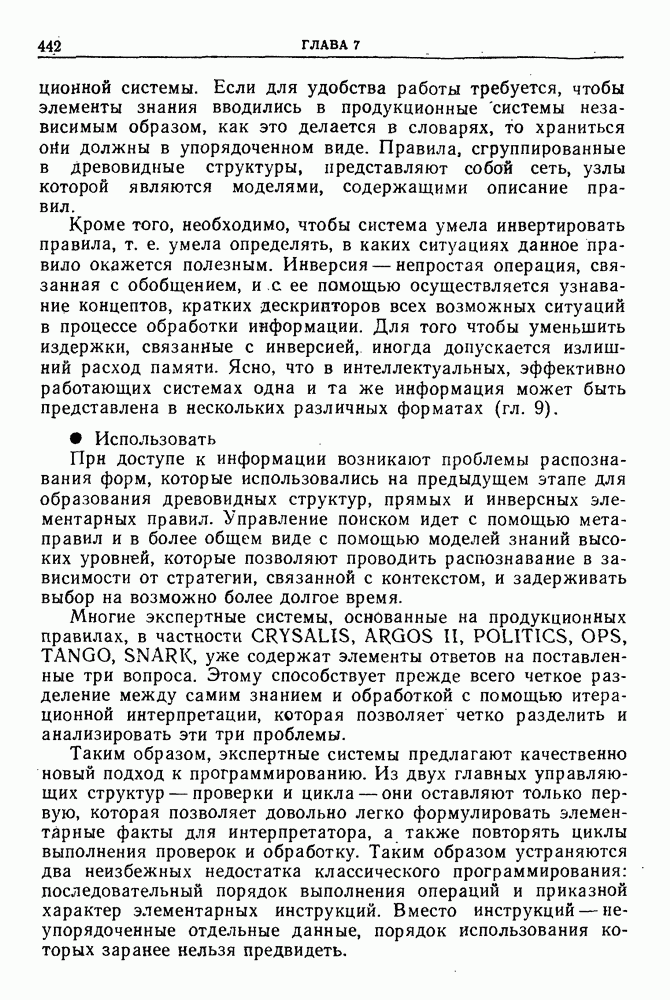 442 ГЛАВА 7

ционной системы. Если для удобства работы требуется, чтобы элементы знания вводились в продукционные системы независимым образом, как это делается в словарях, то храниться они должны в упорядоченном виде. Правила, сгруппированные в древовидные структуры, представляют собой сеть, узлы которой являются моделями, содержащими описание правил.

Кроме того, необходимо, чтобы система умела инвертировать правила, т. е. умела определять, в каких ситуациях данное правило окажется полезным. Инверсия — непростая операция, связанная с обобщением, и с ее помощью осуществляется узнавание концептов, кратких дескрипторов всех возможных ситуаций в процессе обработки информации. Для того чтобы уменьшить издержки, связанные с инверсией, иногда допускается излишний расход памяти. Ясно, что в интеллектуальных, эффективно работающих системах одна и та же информация может быть представлена в нескольких различных форматах (гл. 9).

● Использовать

При доступе к информации возникают проблемы распознавания форм, которые использовались на предыдущем этапе для образования древовидных структур, прямых и инверсных элементарных правил. Управление поиском идет с помощью метаправил и в более общем виде с помощью моделей знаний высоких уровней, которые позволяют проводить распознавание в зависимости от стратегии, связанной с контекстом, и задерживать выбор на возможно более долгое время.

Многие экспертные системы, основанные на продукционных правилах, в частности CRYSALIS, ARGOS II, POLITICS, OPS, TANGO, SNARK, уже содержат элементы ответов на поставленные три вопроса. Этому способствует прежде всего четкое разделение между самим знанием и обработкой с помощью итерационной интерпретации, которая позволяет четко разделить и анализировать эти три проблемы.

Таким образом, экспертные системы предлагают качественно новый подход к программированию. Из двух главных управляющих структур — проверки и цикла — они оставляют только первую, которая позволяет довольно легко формулировать элементарные факты для интерпретатора, а также повторять циклы выполнения проверок и обработку. Таким образом устраняются два неизбежных недостатка классического программирования: последовательный порядок выполнения операций и приказной характер элементарных инструкций. Вместо инструкций — неупорядоченные отдельные данные, порядок использования которых заранее нельзя предвидеть.